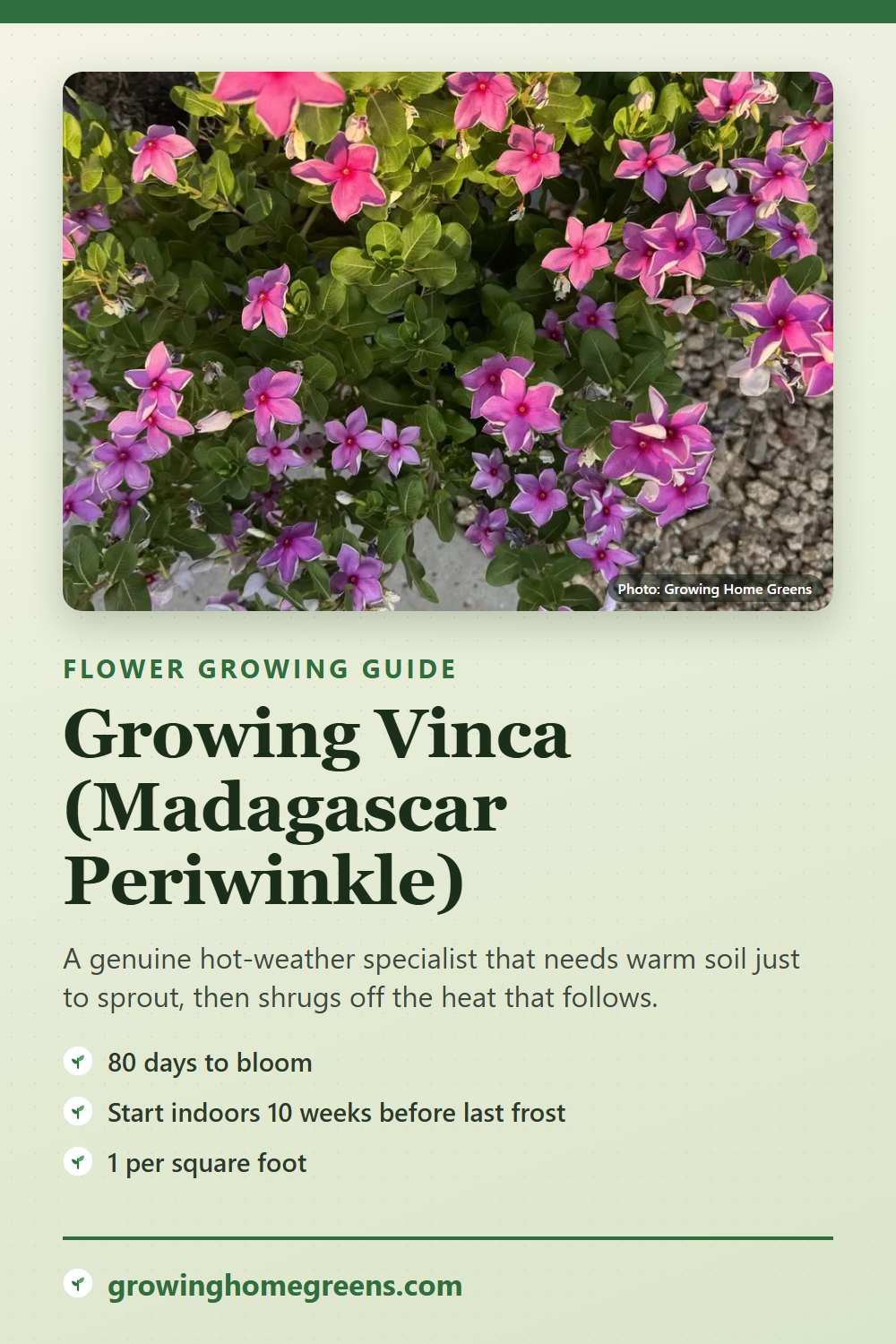 Photo: Growing Home Greens

FLOWER GROWING GUIDE

Growing Vinca (Madagascar Periwinkle)

A genuine hot-weather specialist that needs warm soil just to sprout, then shrugs off the heat that follows.

80 days to bloom

Start indoors 10 weeks before last frost

1 per square foot

growinghomegreens.com